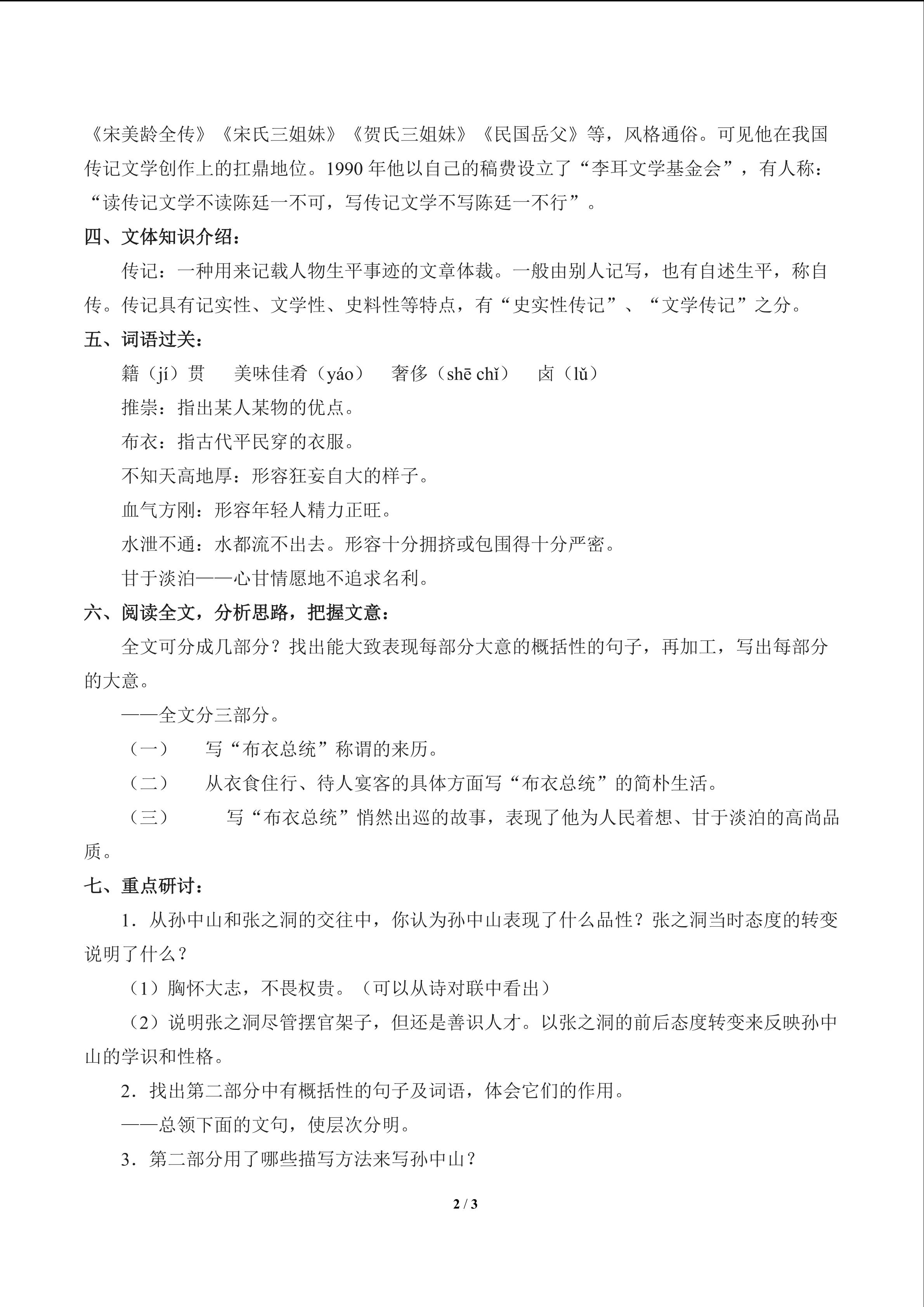 《宋美龄全传》《宋氏三姐妹》《贺氏三姐妹》《民国岳父》等，风格通俗。可见他在我国传记文学创作上的扛鼎地位。1990 年他以自己的稿费设立了“李耳文学基金会”，有人称：“读传记文学不读陈廷一不可，写传记文学不写陈廷一不行”。

四、文体知识介绍：

传记：一种用来记载人物生平事迹的文章体裁。一般由别人记写，也有自述生平，称自传。传记具有记实性、文学性、史料性等特点，有“史实性传记”、“文学传记”之分。

五、词语过关：

籍（jí）贯　美味佳肴（yáo）　奢侈（shē chǐ）　卤（lǔ）

推崇：指出某人某物的优点。

布衣：指古代平民穿的衣服。

不知天高地厚：形容狂妄自大的样子。

血气方刚：形容年轻人精力正旺。

水泄不通：水都流不出去。形容十分拥挤或包围得十分严密。

甘于淡泊——心甘情愿地不追求名利。

六、阅读全文，分析思路，把握文意：

全文可分成几部分？找出能大致表现每部分大意的概括性的句子，再加工，写出每部分的大意。

——全文分三部分。

（一）　写“布衣总统”称谓的来历。

（二）　从衣食住行、待人宴客的具体方面写“布衣总统”的简朴生活。

（三）　写“布衣总统”悄然出巡的故事，表现了他为人民着想、甘于淡泊的高尚品质。

七、重点研讨：

1．从孙中山和张之洞的交往中，你认为孙中山表现了什么品性？张之洞当时态度的转变说明了什么？

（1）胸怀大志，不畏权贵。（可以从诗对联中看出）

（2）说明张之洞尽管摆官架子，但还是善识人才。以张之洞的前后态度转变来反映孙中山的学识和性格。

2．找出第二部分中有概括性的句子及词语，体会它们的作用。

——总领下面的文句，使层次分明。

3．第二部分用了哪些描写方法来写孙中山？

2 / 3